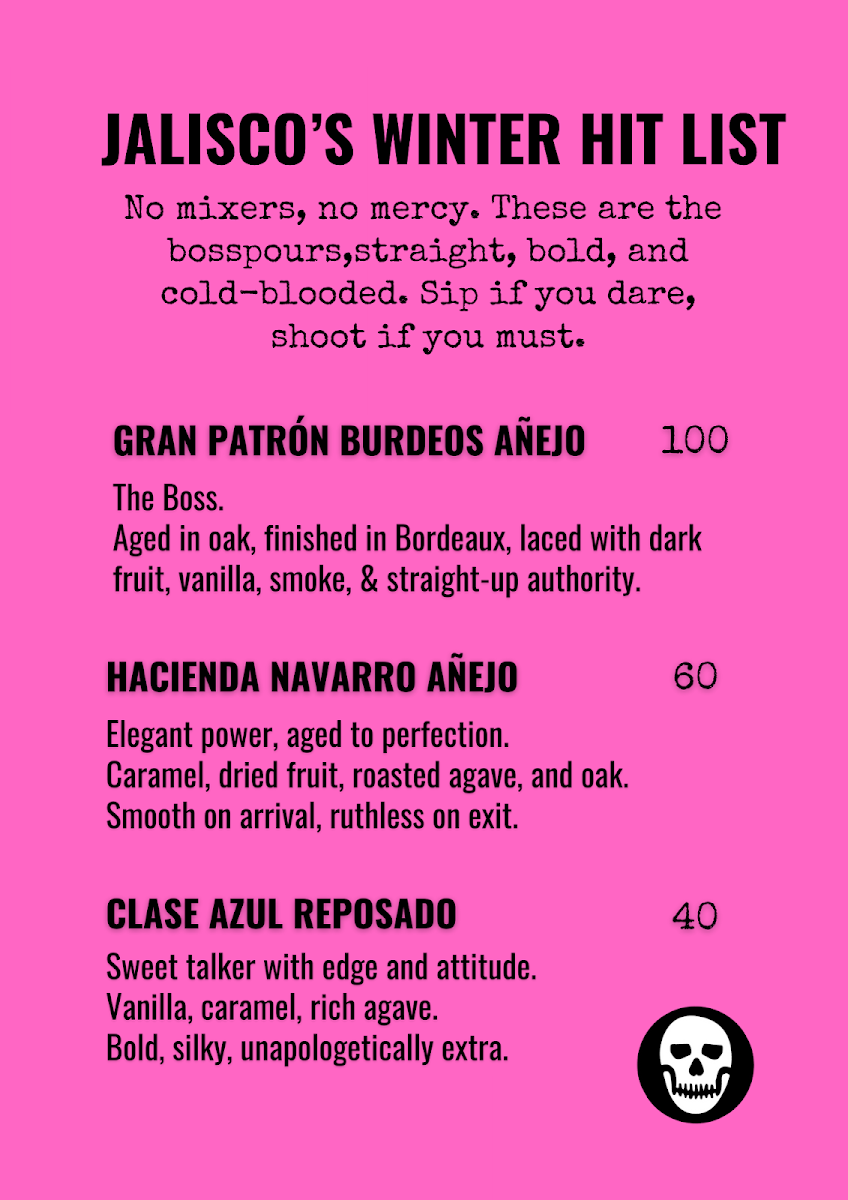 JALISCO'S WINTER HIT LIST

No mixers, no mercy. These are the bosspours,straight, bold, and cold-blooded. Sip if you dare, shoot if you must.

GRAN PATRÓN BURDEOS AÑEJO 100

The Boss.
Aged in oak, finished in Bordeaux, laced with dark fruit, vanilla, smoke, & straight-up authority.

HACIENDA NAVARRO AÑEJO 60

Elegant power, aged to perfection.
Caramel, dried fruit, roasted agave, and oak.
Smooth on arrival, ruthless on exit.

CLASE AZUL REPOSADO 40

Sweet talker with edge and attitude.
Vanilla, caramel, rich agave.
Bold, silky, unapologetically extra.